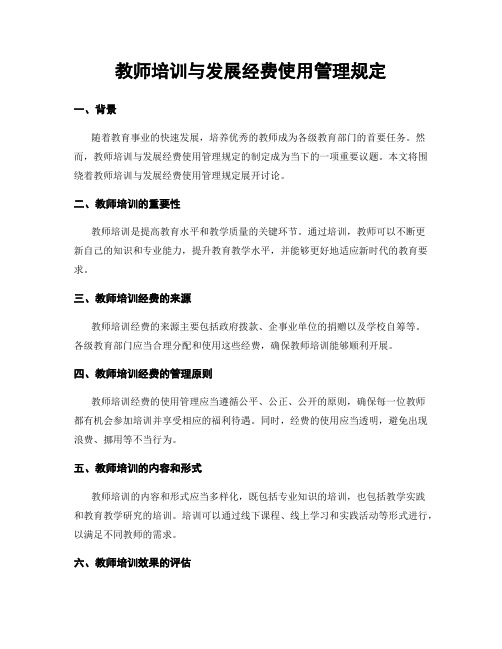 教师培训与发展经费使用管理规定

一、背景

随着教育事业的快速发展，培养优秀的教师成为各级教育部门的首要任务。然而，教师培训与发展经费使用管理规定的制定成为当下的一项重要议题。本文将围绕着教师培训与发展经费使用管理规定展开讨论。

二、教师培训的重要性

教师培训是提高教育水平和教学质量的关键环节。通过培训，教师可以不断更新自己的知识和专业能力，提升教育教学水平，并能够更好地适应新时代的教育要求。

三、教师培训经费的来源

教师培训经费的来源主要包括政府拨款、企事业单位的捐赠以及学校自筹等。各级教育部门应当合理分配和使用这些经费，确保教师培训能够顺利开展。

四、教师培训经费的管理原则

教师培训经费的使用管理应当遵循公平、公正、公开的原则，确保每一位教师都有机会参加培训并享受相应的福利待遇。同时，经费的使用应当透明，避免出现浪费、挪用等不当行为。

五、教师培训的内容和形式

教师培训的内容和形式应当多样化，既包括专业知识的培训，也包括教学实践和教育教学研究的培训。培训可以通过线下课程、线上学习和实践活动等形式进行，以满足不同教师的需求。

六、教师培训效果的评估